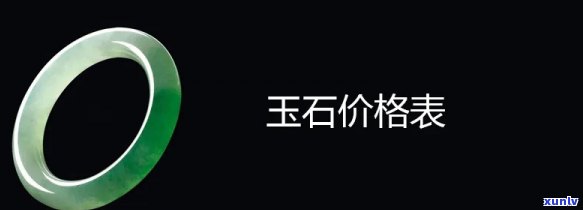 玉石价格表

xunlv